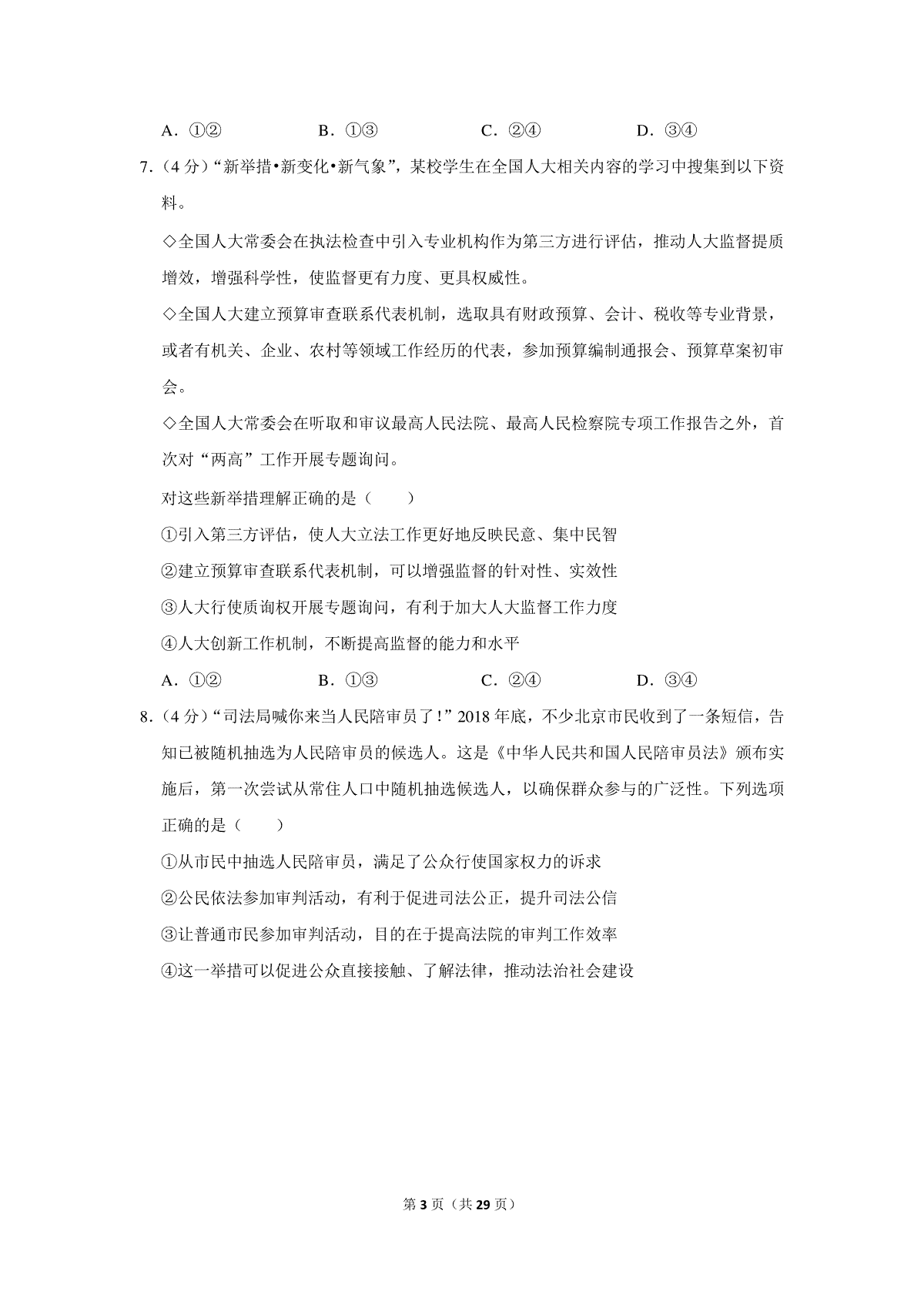 A．①②　B．①③　C．②④　D．③④

7.（4分）“新举措•新变化•新气象”，某校学生在全国人大相关内容的学习中搜集到以下资料。

◇全国人大常委会在执法检查中引入专业机构作为第三方进行评估，推动人大监督提质增效，增强科学性，使监督更有力度、更具权威性。

◇全国人大建立预算审查联系代表机制，选取具有财政预算、会计、税收等专业背景，或者有机关、企业、农村等领域工作经历的代表，参加预算编制通报会、预算草案初审会。

◇全国人大常委会在听取和审议最高人民法院、最高人民检察院专项工作报告之外，首次对“两高”工作开展专题询问。

对这些新举措理解正确的是（　　）

①引入第三方评估，使人大立法工作更好地反映民意、集中民智

②建立预算审查联系代表机制，可以增强监督的针对性、实效性

③人大行使质询权开展专题询问，有利于加大人大监督工作力度

④人大创新工作机制，不断提高监督的能力和水平

A．①②　B．①③　C．②④　D．③④

8.（4分）“司法局喊你来当人民陪审员了！”2018年底，不少北京市民收到了一条短信，告知已被随机抽选为人民陪审员的候选人。这是《中华人民共和国人民陪审员法》颁布实施后，第一次尝试从常住人口中随机抽选候选人，以确保群众参与的广泛性。下列选项正确的是（　　）

①从市民中抽选人民陪审员，满足了公众行使国家权力的诉求

②公民依法参加审判活动，有利于促进司法公正，提升司法公信

③让普通市民参加审判活动，目的在于提高法院的审判工作效率

④这一举措可以促进公众直接接触、了解法律，推动法治社会建设

第3页（共29页）